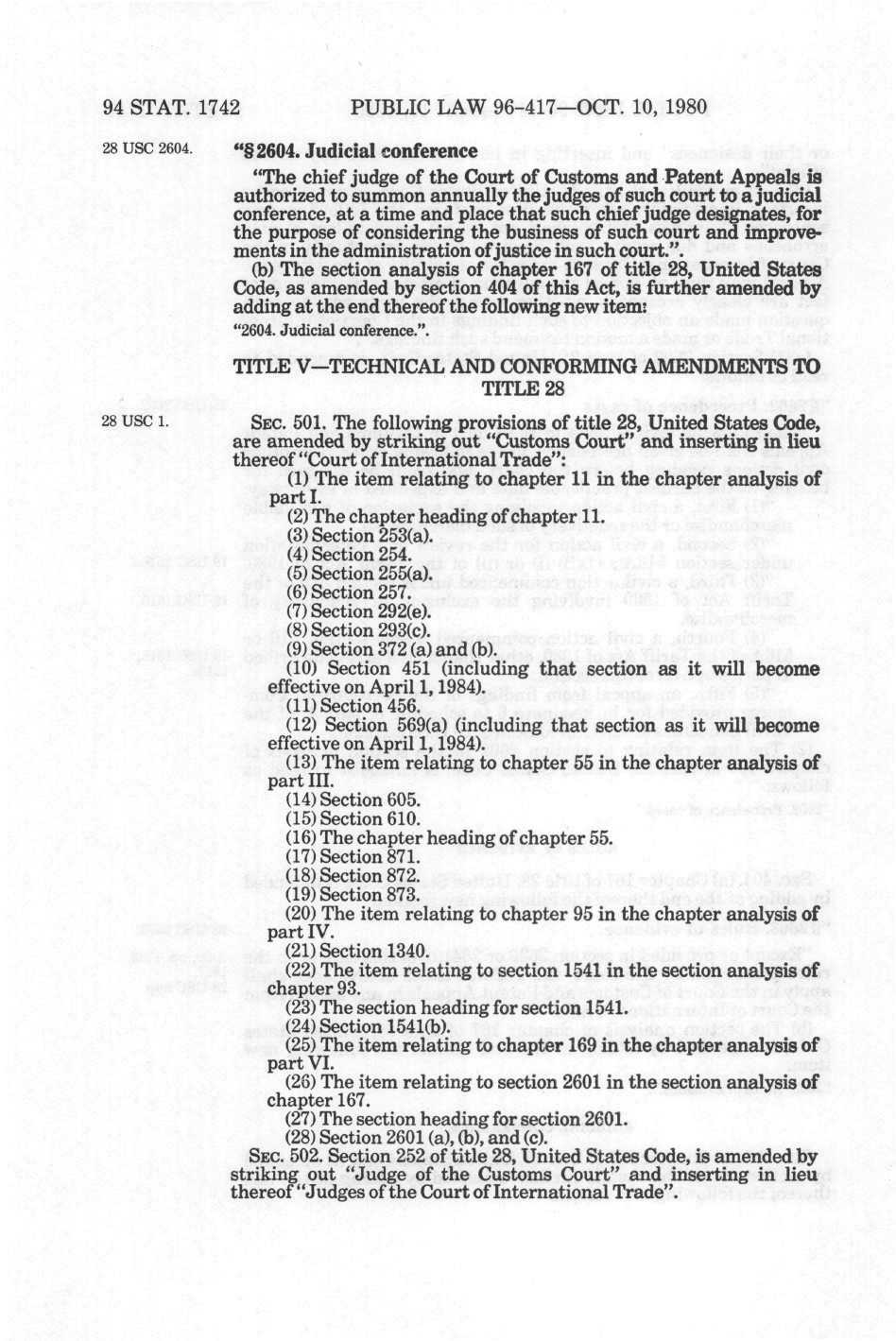 94 STAT. 1742 PUBLIC LAW 96-417—OCT. 10, 1980

28 USC 2604.

"§ 2604. Judicial conference

"The chief judge of the Court of Customs and Patent Appeals is authorized to summon annually the judges of such court to a judicial conference, at a time and place that such chief judge designates, for the purpose of considering the business of such court and improvements in the administration of justice in such court.".

(b) The section analysis of chapter 167 of title 28, United States Code, as amended by section 404 of this Act, is further amended by adding at the end thereof the following new item:

"2604. Judicial conference.".

TITLE V—TECHNICAL AND CONFORMING AMENDMENTS TO TITLE 28

28 USC 1.

SEC. 501. The following provisions of title 28, United States Code, are amended by striking out "Customs Court" and inserting in lieu thereof "Court of International Trade":

(1) The item relating to chapter 11 in the chapter analysis of part I.

(2) The chapter heading of chapter 11.

(3) Section 253(a).

(4) Section 254.

(5) Section 255(a).

(6) Section 257.

(7) Section 292(e).

(8) Section 293(c).

(9) Section 372 (a) and (b).

(10) Section 451 (including that section as it will become effective on April 1, 1984).

(11) Section 456.

(12) Section 569(a) (including that section as it will become effective on April 1, 1984).

(13) The item relating to chapter 55 in the chapter analysis of part III.

(14) Section 605.

(15) Section 610.

(16) The chapter heading of chapter 55.

(17) Section 871.

(18) Section 872.

(19) Section 873.

(20) The item relating to chapter 95 in the chapter analysis of part IV.

(21) Section 1340.

(22) The item relating to section 1541 in the section analysis of chapter 93.

(23) The section heading for section 1541.

(24) Section 1541(b).

(25) The item relating to chapter 169 in the chapter analysis of part VI.

(26) The item relating to section 2601 in the section analysis of chapter 167.

(27) The section heading for section 2601.

(28) Section 2601 (a), (b), and (c).

SEC. 502. Section 252 of title 28, United States Code, is amended by striking out "Judge of the Customs Court" and inserting in lieu thereof "Judges of the Court of International Trade".